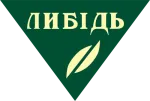 ЛИБІДЬ